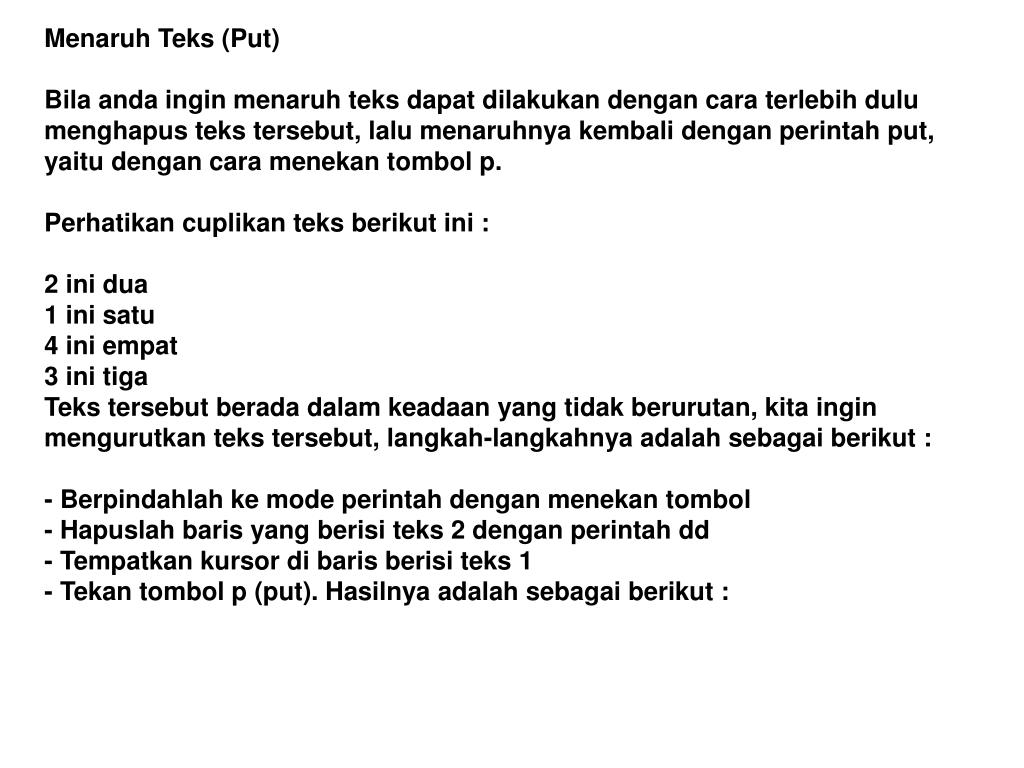 Menaruh Teks (Put)

Bila anda ingin menaruh teks dapat dilakukan dengan cara terlebih dulu menghapus teks tersebut, lalu menaruhnya kembali dengan perintah put, yaitu dengan cara menekan tombol p.

Perhatikan cuplikan teks berikut ini :

2 ini dua
1 ini satu
4 ini empat
3 ini tiga
Teks tersebut berada dalam keadaan yang tidak berurutan, kita ingin mengurutkan teks tersebut, langkah-langkahnya adalah sebagai berikut :

- Berpindahlah ke mode perintah dengan menekan tombol
- Hapuslah baris yang berisi teks 2 dengan perintah dd
- Tempatkan kursor di baris berisi teks 1
- Tekan tombol p (put). Hasilnya adalah sebagai berikut :